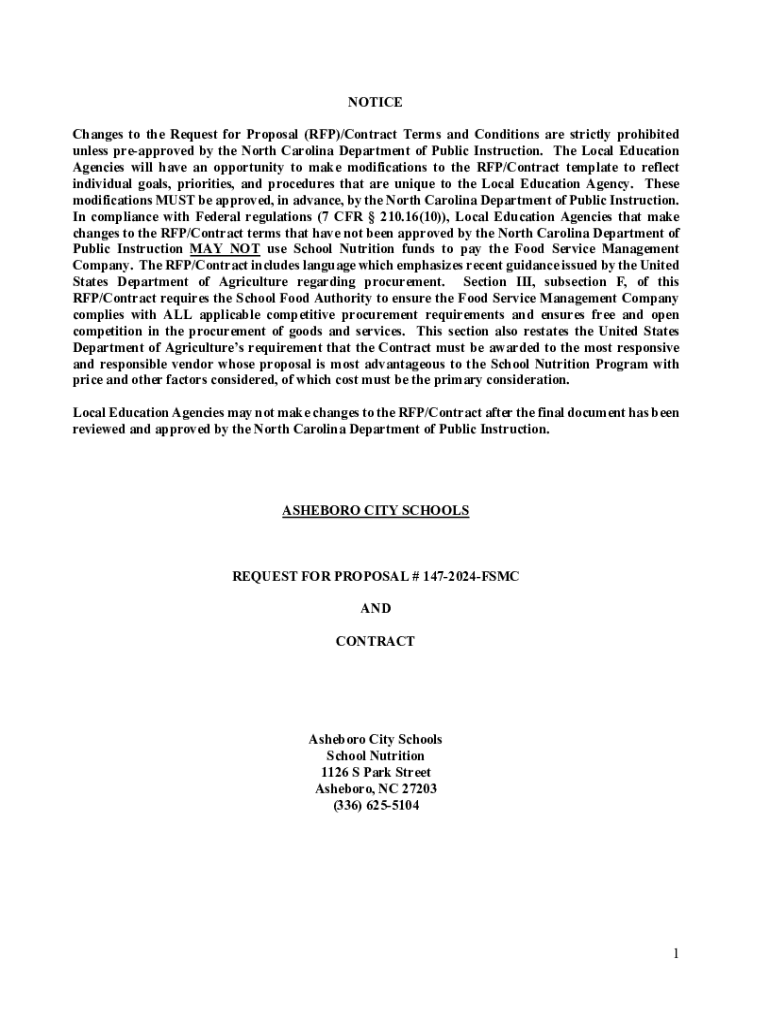 NOTICE

Changes to the Request for Proposal (RFP)/Contract Terms and Conditions are strictly prohibited unless pre-approved by the North Carolina Department of Public Instruction. The Local Education Agencies will have an opportunity to make modifications to the RFP/Contract template to reflect individual goals, priorities, and procedures that are unique to the Local Education Agency. These modifications MUST be approved, in advance, by the North Carolina Department of Public Instruction. In compliance with Federal regulations (7 CFR § 210.16(10)), Local Education Agencies that make changes to the RFP/Contract terms that have not been approved by the North Carolina Department of Public Instruction MAY NOT use School Nutrition funds to pay the Food Service Management Company. The RFP/Contract includes language which emphasizes recent guidance issued by the United States Department of Agriculture regarding procurement. Section III, subsection F, of this RFP/Contract requires the School Food Authority to ensure the Food Service Management Company complies with ALL applicable competitive procurement requirements and ensures free and open competition in the procurement of goods and services. This section also restates the United States Department of Agriculture's requirement that the Contract must be awarded to the most responsive and responsible vendor whose proposal is most advantageous to the School Nutrition Program with price and other factors considered, of which cost must be the primary consideration.

Local Education Agencies may not make changes to the RFP/Contract after the final document has been reviewed and approved by the North Carolina Department of Public Instruction.

ASHEBORO CITY SCHOOLS

REQUEST FOR PROPOSAL # 147-2024-FSMC

AND

CONTRACT

Asheboro City Schools
School Nutrition
1126 S Park Street
Asheboro, NC 27203
(336) 625-5104

1